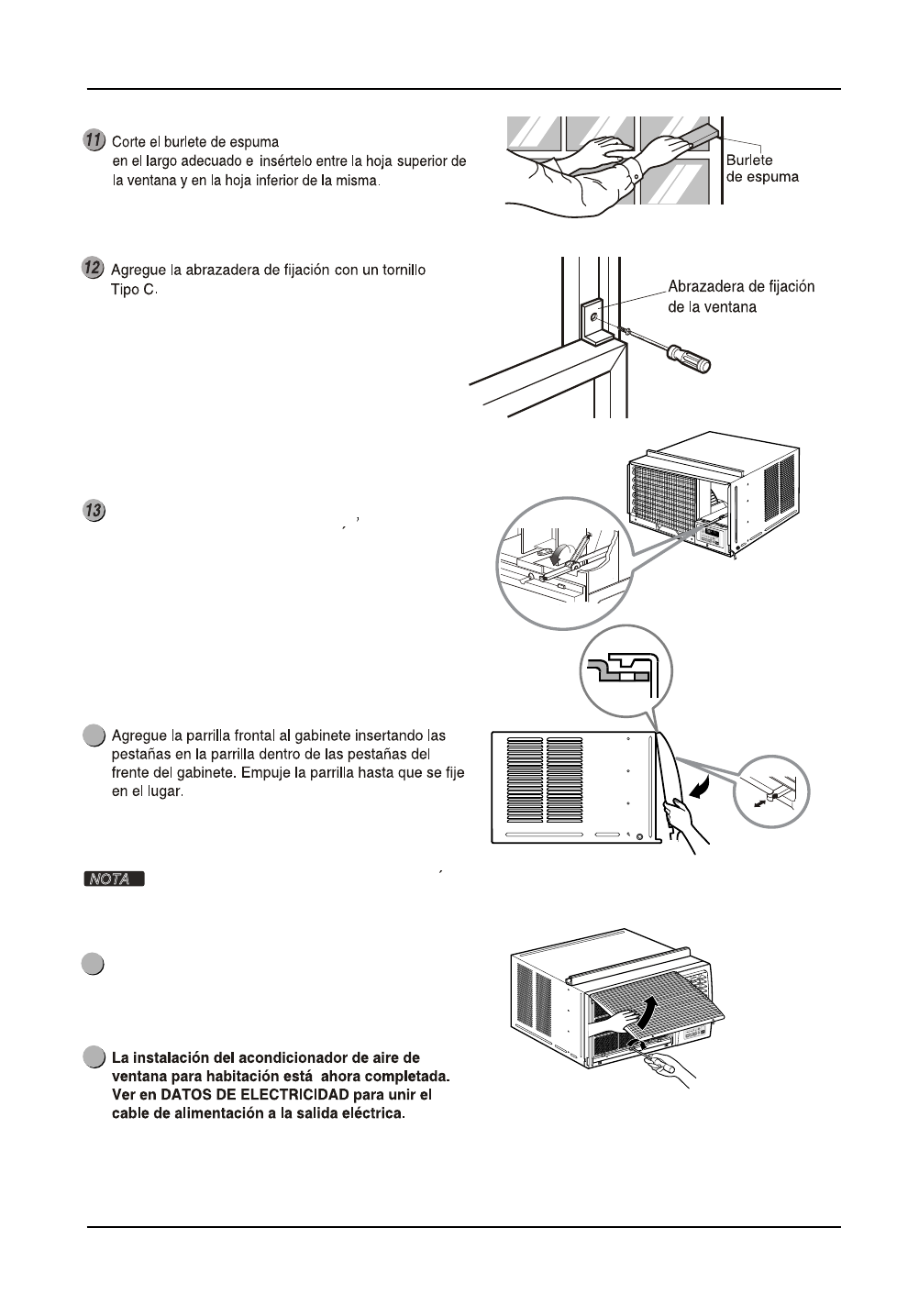 11 Corte el burlete de espuma en el largo adecuado e insértelo entre la hoja superior de la ventana y en la hoja inferior de la misma.

Burlete de espuma

12 Agregue la abrazadera de fijación con un tornillo Tipo C.

Abrazadera de fijación de la ventana

13

Agregue la parrilla frontal al gabinete insertando las pestañas en la parrilla dentro de las pestañas del frente del gabinete. Empuje la parrilla hasta que se fije en el lugar.

NOTA

La instalación del acondicionador de aire de ventana para habitación está ahora completada. Ver en DATOS DE ELECTRICIDAD para unir el cable de alimentación a la salida eléctrica.